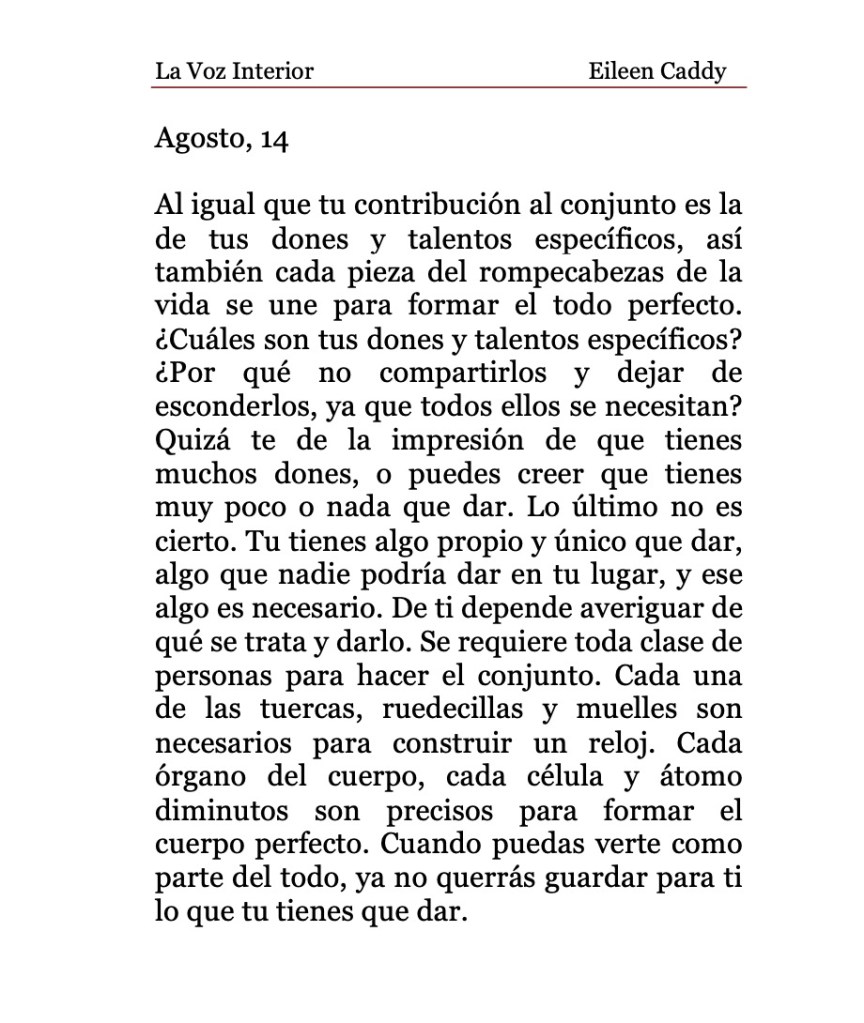 La Voz Interior Eileen Caddy

Agosto, 14

Al igual que tu contribución al conjunto es la de tus dones y talentos específicos, así también cada pieza del rompecabezas de la vida se une para formar el todo perfecto. ¿Cuáles son tus dones y talentos específicos? ¿Por qué no compartirlos y dejar de esconderlos, ya que todos ellos se necesitan? Quizá te de la impresión de que tienes muchos dones, o puedes creer que tienes muy poco o nada que dar. Lo último no es cierto. Tu tienes algo propio y único que dar, algo que nadie podría dar en tu lugar, y ese algo es necesario. De ti depende averiguar de qué se trata y darlo. Se requiere toda clase de personas para hacer el conjunto. Cada una de las tuercas, ruedecillas y muelles son necesarios para construir un reloj. Cada órgano del cuerpo, cada célula y átomo diminutos son precisos para formar el cuerpo perfecto. Cuando puedas verte como parte del todo, ya no querrás guardar para ti lo que tu tienes que dar.